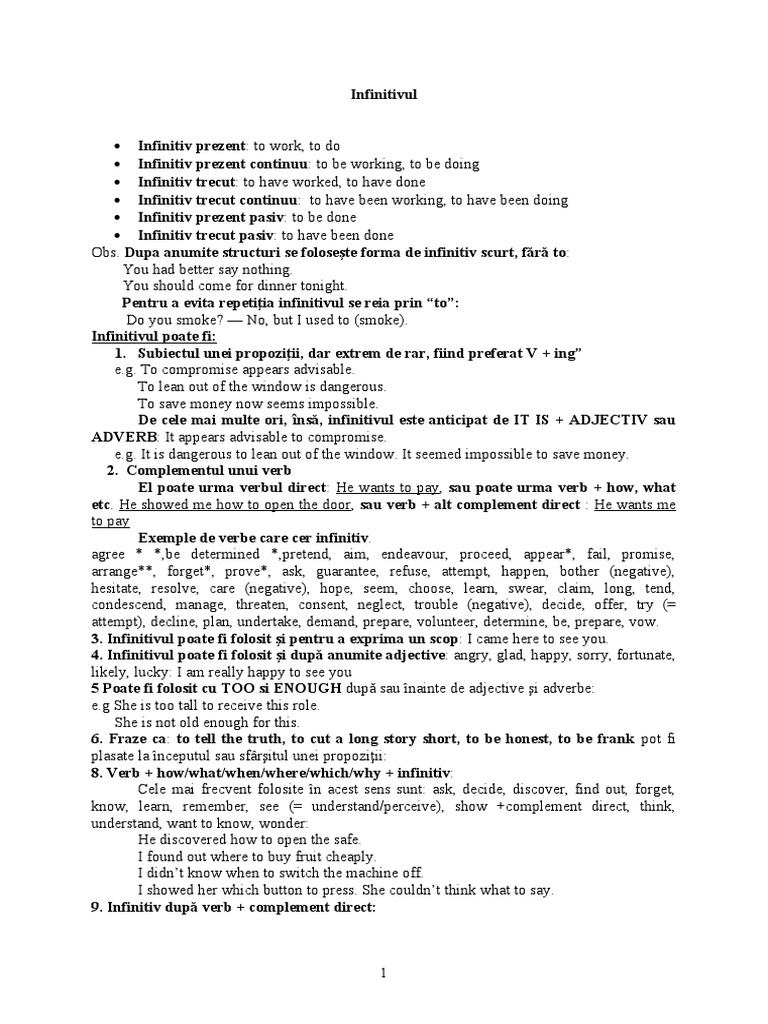 Infinitivul

• Infinitiv prezent: to work, to do
• Infinitiv prezent continuu: to be working, to be doing
• Infinitiv trecut: to have worked, to have done
• Infinitiv trecut continuu: to have been working, to have been doing
• Infinitiv prezent pasiv: to be done
• Infinitiv trecut pasiv: to have been done

Obs. Dupa anumite structuri se folosește forma de infinitiv scurt, fără to:
You had better say nothing.
You should come for dinner tonight.
Pentru a evita repetiția infinitivul se reia prin "to":
Do you smoke? — No, but I used to (smoke).

Infinitivul poate fi:
1. Subiectul unei propoziții, dar extrem de rar, fiind preferat V + ing"
e.g. To compromise appears advisable.
To lean out of the window is dangerous.
To save money now seems impossible.
De cele mai multe ori, însă, infinitivul este anticipat de IT IS + ADJECTIV sau ADVERB: It appears advisable to compromise.
e.g. It is dangerous to lean out of the window. It seemed impossible to save money.
2. Complementul unui verb
El poate urma verbul direct: He wants to pay, sau poate urma verb + how, what etc. He showed me how to open the door, sau verb + alt complement direct : He wants me to pay
Exemple de verbe care cer infinitiv.
agree * *,be determined *,pretend, aim, endeavour, proceed, appear*, fail, promise, arrange**, forget*, prove*, ask, guarantee, refuse, attempt, happen, bother (negative), hesitate, resolve, care (negative), hope, seem, choose, learn, swear, claim, long, tend, condescend, manage, threaten, consent, neglect, trouble (negative), decide, offer, try (= attempt), decline, plan, undertake, demand, prepare, volunteer, determine, be, prepare, vow.
3. Infinitivul poate fi folosit și pentru a exprima un scop: I came here to see you.
4. Infinitivul poate fi folosit și după anumite adjective: angry, glad, happy, sorry, fortunate, likely, lucky: I am really happy to see you
5 Poate fi folosit cu TOO si ENOUGH după sau înainte de adjective și adverbe:
e.g She is too tall to receive this role.
She is not old enough for this.
6. Fraze ca: to tell the truth, to cut a long story short, to be honest, to be frank pot fi plasate la începutul sau sfârșitul unei propoziții:
8. Verb + how/what/when/where/which/why + infinitiv:
Cele mai frecvent folosite în acest sens sunt: ask, decide, discover, find out, forget, know, learn, remember, see (= understand/perceive), show +complement direct, think, understand, want to know, wonder:
He discovered how to open the safe.
I found out where to buy fruit cheaply.
I didn't know when to switch the machine off.
I showed her which button to press. She couldn't think what to say.
9. Infinitiv după verb + complement direct:

1